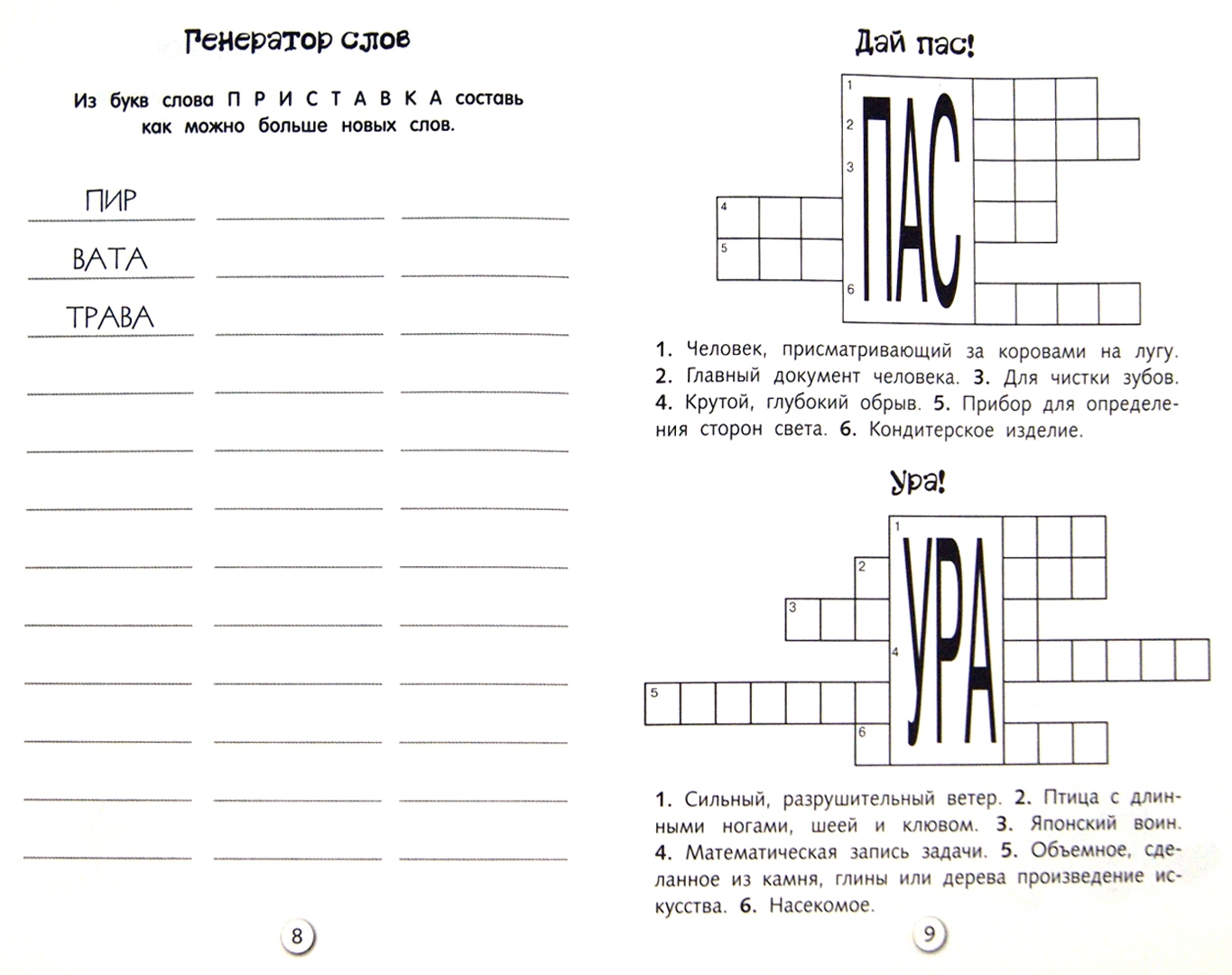 Генератор слов

Из букв слова П Р И С Т А В К А составь как можно больше новых слов.

ПИР
ВАТА
ТРАВА

8

Дай пас!

1
2
3
4
5
6
ПАС

1. Человек, присматривающий за коровами на лугу. 2. Главный документ человека. 3. Для чистки зубов. 4. Крутой, глубокий обрыв. 5. Прибор для определения сторон света. 6. Кондитерское изделие.

Ура!

1
2
3
4
5
6
УРА

1. Сильный, разрушительный ветер. 2. Птица с длинными ногами, шеей и клювом. 3. Японский воин. 4. Математическая запись задачи. 5. Объемное, сделанное из камня, глины или дерева произведение искусства. 6. Насекомое.

9